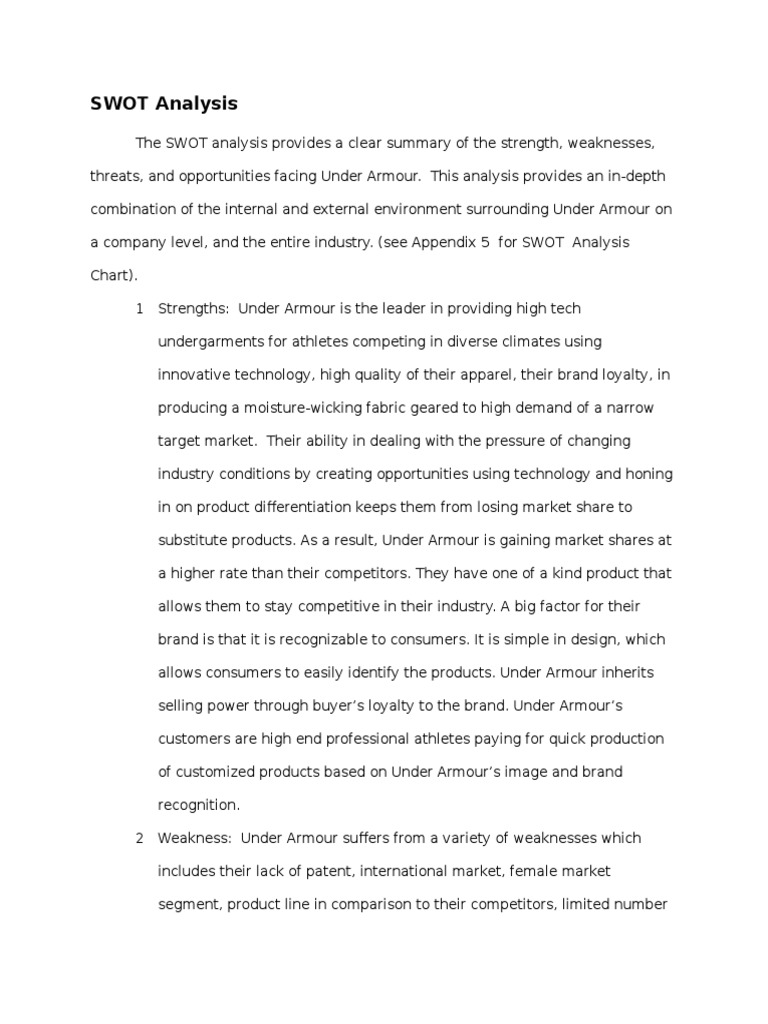 SWOT Analysis

The SWOT analysis provides a clear summary of the strength, weaknesses, threats, and opportunities facing Under Armour. This analysis provides an in-depth combination of the internal and external environment surrounding Under Armour on a company level, and the entire industry. (see Appendix 5 for SWOT Analysis Chart).

1 Strengths: Under Armour is the leader in providing high tech undergarments for athletes competing in diverse climates using innovative technology, high quality of their apparel, their brand loyalty, in producing a moisture-wicking fabric geared to high demand of a narrow target market. Their ability in dealing with the pressure of changing industry conditions by creating opportunities using technology and honing in on product differentiation keeps them from losing market share to substitute products. As a result, Under Armour is gaining market shares at a higher rate than their competitors. They have one of a kind product that allows them to stay competitive in their industry. A big factor for their brand is that it is recognizable to consumers. It is simple in design, which allows consumers to easily identify the products. Under Armour inherits selling power through buyer's loyalty to the brand. Under Armour's customers are high end professional athletes paying for quick production of customized products based on Under Armour's image and brand recognition.

2 Weakness: Under Armour suffers from a variety of weaknesses which includes their lack of patent, international market, female market segment, product line in comparison to their competitors, limited number